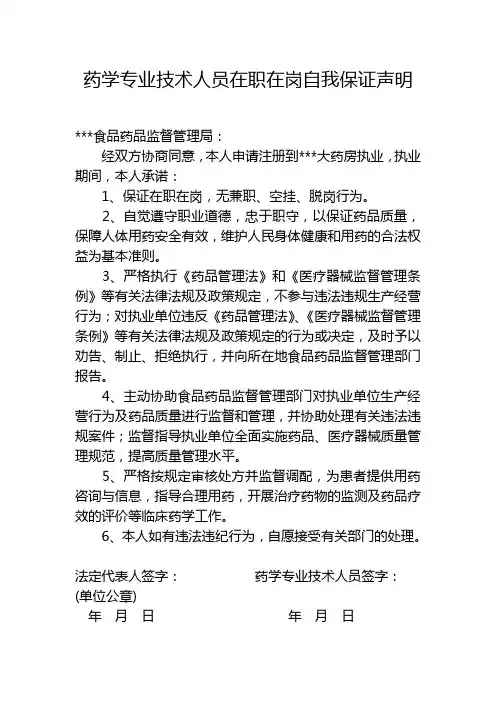 药学专业技术人员在职在岗自我保证声明

***食品药品监督管理局：

经双方协商同意，本人申请注册到***大药房执业，执业期间，本人承诺：

1、保证在职在岗，无兼职、空挂、脱岗行为。

2、自觉遵守职业道德，忠于职守，以保证药品质量，保障人体用药安全有效，维护人民身体健康和用药的合法权益为基本准则。

3、严格执行《药品管理法》和《医疗器械监督管理条例》等有关法律法规及政策规定，不参与违法违规生产经营行为；对执业单位违反《药品管理法》、《医疗器械监督管理条例》等有关法律法规及政策规定的行为或决定，及时予以劝告、制止、拒绝执行，并向所在地食品药品监督管理部门报告。

4、主动协助食品药品监督管理部门对执业单位生产经营行为及药品质量进行监督和管理，并协助处理有关违法违规案件；监督指导执业单位全面实施药品、医疗器械质量管理规范，提高质量管理水平。

5、严格按规定审核处方并监督调配，为患者提供用药咨询与信息，指导合理用药，开展治疗药物的监测及药品疗效的评价等临床药学工作。

6、本人如有违法违纪行为，自愿接受有关部门的处理。

法定代表人签字：
(单位公章)
年 月 日

药学专业技术人员签字：
年 月 日